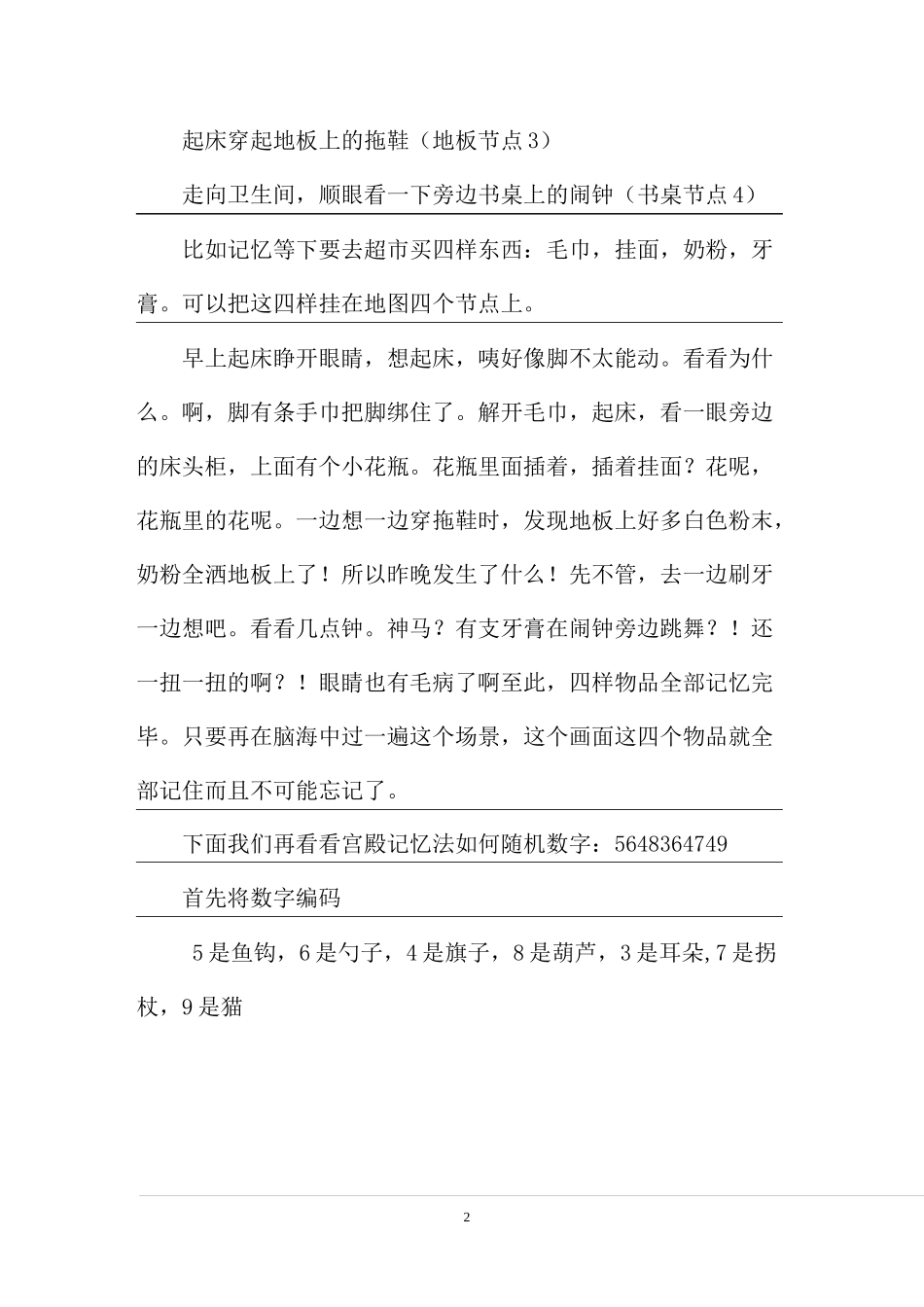 起床穿起地板上的拖鞋（地板节点3）

走向卫生间，顺眼看一下旁边书桌上的闹钟（书桌节点4）

比如记忆等下要去超市买四样东西：毛巾，挂面，奶粉，牙膏。可以把这四样挂在地图四个节点上。

早上起床睁开眼睛，想起床，咦好像脚不太能动。看看为什么。啊，脚有条手巾把脚绑住了。解开毛巾，起床，看一眼旁边的床头柜，上面有个小花瓶。花瓶里面插着，插着挂面？花呢，花瓶里的花呢。一边想一边穿拖鞋时，发现地板上好多白色粉末，奶粉全洒地板上了！所以昨晚发生了什么！先不管，去一边刷牙一边想吧。看看几点钟。神马？有支牙膏在闹钟旁边跳舞？！还一扭一扭的啊？！眼睛也有毛病了啊至此，四样物品全部记忆完毕。只要再在脑海中过一遍这个场景，这个画面这四个物品就全部记住而且不可能忘记了。

下面我们再看看宫殿记忆法如何随机数字：5648364749

首先将数字编码

5是鱼钩，6是勺子，4是旗子，8是葫芦，3是耳朵,7是拐杖，9是猫

2